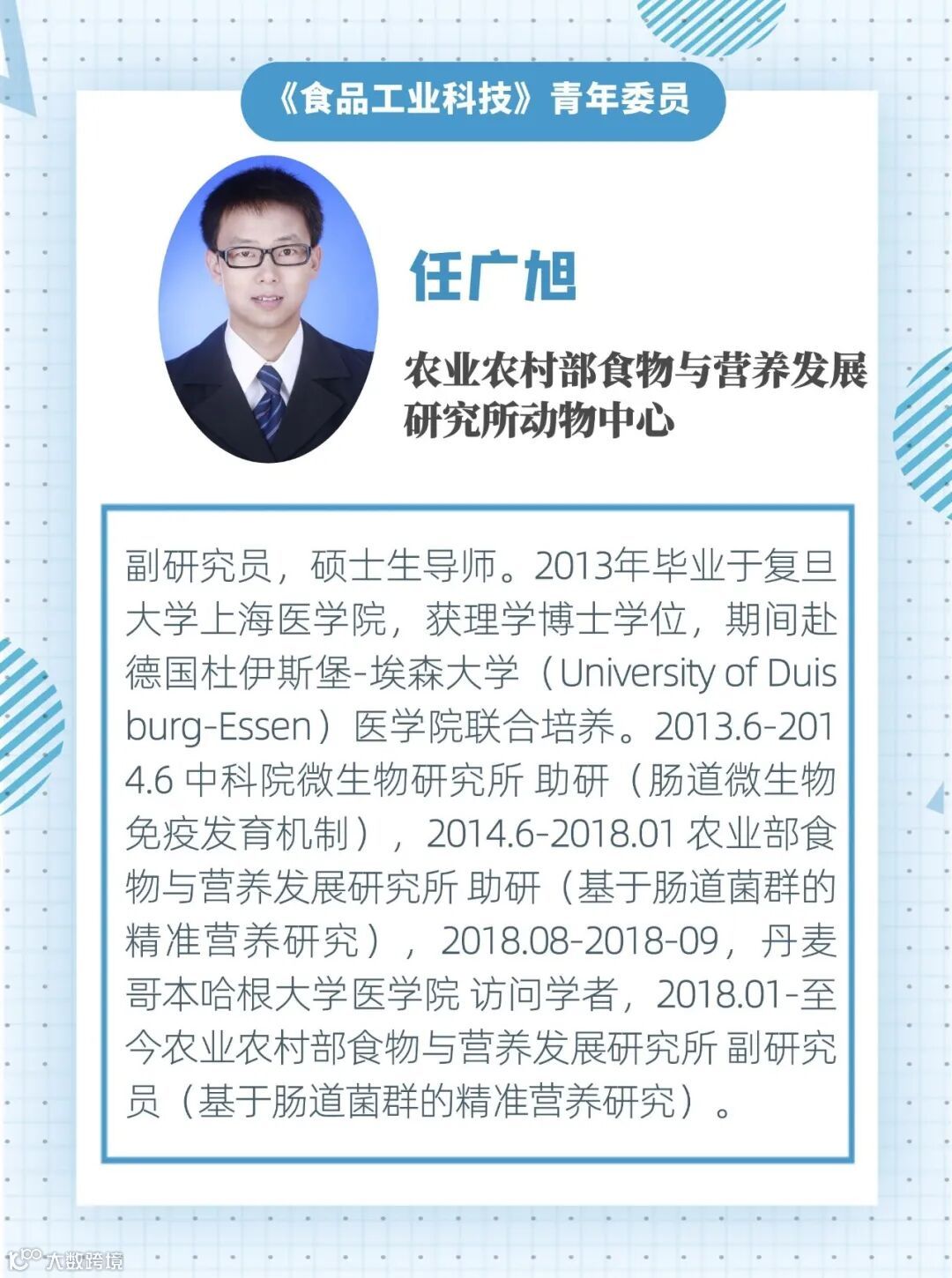 《食品工业科技》青年委员

任广旭

农业农村部食物与营养发展研究所动物中心

副研究员，硕士生导师。2013年毕业于复旦大学上海医学院，获理学博士学位，期间赴德国杜伊斯堡-埃森大学（University of Duisburg-Essen）医学院联合培养。2013.6-2014.6 中科院微生物研究所 助研（肠道微生物免疫发育机制），2014.6-2018.01 农业部食物与营养发展研究所 助研（基于肠道菌群的精准营养研究），2018.08-2018-09，丹麦哥本哈根大学医学院 访问学者，2018.01-至今农业农村部食物与营养发展研究所 副研究员（基于肠道菌群的精准营养研究）。

大数跨境